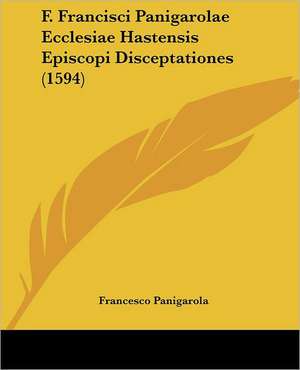 F. Francisci Panigarolae Ecclesiae Hastensis Episcopi Disceptationes (1594)

Francesco Panigarola